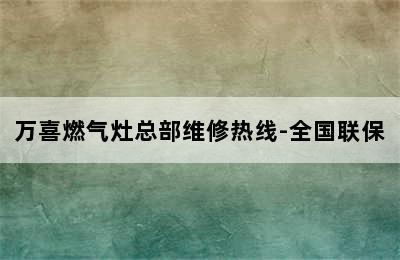 万喜燃气灶总部维修热线-全国联保